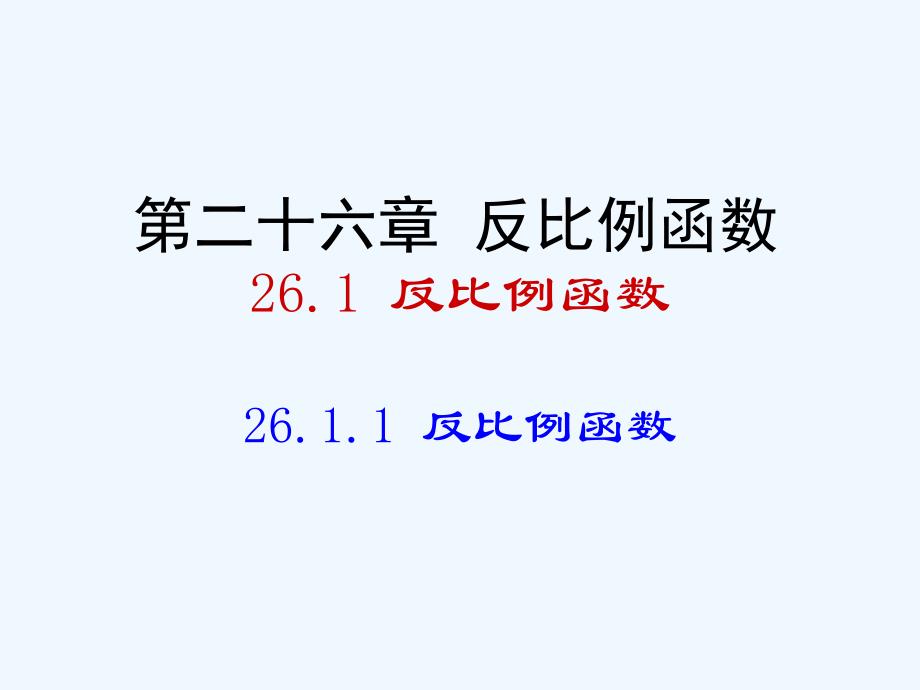 第二十六章 反比例函数

26.1 反比例函数

26.1.1 反比例函数